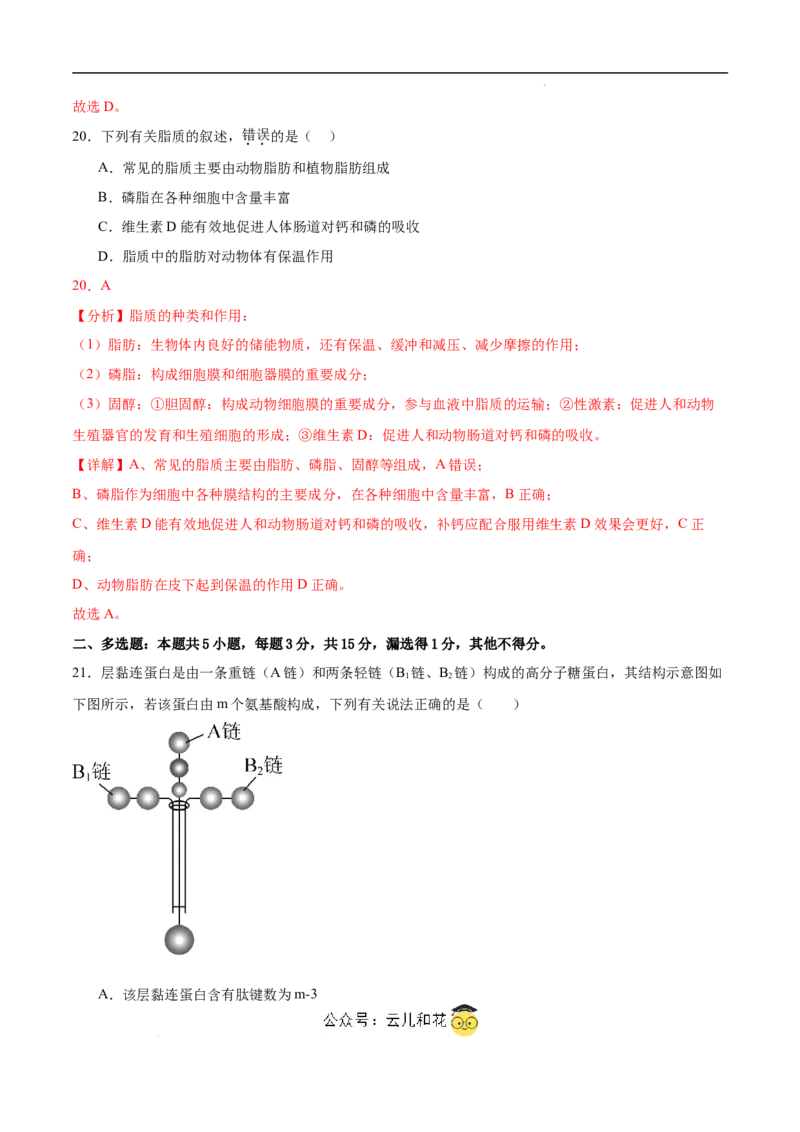 故选D。

20．下列有关脂质的叙述，错误的是（　）

A．常见的脂质主要由动物脂肪和植物脂肪组成

B．磷脂在各种细胞中含量丰富

C．维生素D能有效地促进人体肠道对钙和磷的吸收

D．脂质中的脂肪对动物体有保温作用

20．A

【分析】脂质的种类和作用：

（1）脂肪：生物体内良好的储能物质，还有保温、缓冲和减压、减少摩擦的作用；

（2）磷脂：构成细胞膜和细胞器膜的重要成分；

（3）固醇：①胆固醇：构成动物细胞膜的重要成分，参与血液中脂质的运输；②性激素：促进人和动物生殖器官的发育和生殖细胞的形成；③维生素D：促进人和动物肠道对钙和磷的吸收。

【详解】A、常见的脂质主要由脂肪、磷脂、固醇等组成，A错误；

B、磷脂作为细胞中各种膜结构的主要成分，在各种细胞中含量丰富，B正确；

C、维生素D能有效地促进人和动物肠道对钙和磷的吸收，补钙应配合服用维生素D效果会更好，C正确；

D、动物脂肪在皮下起到保温的作用D正确。

故选A。

二、多选题：本题共5小题，每题3分，共15分，漏选得1分，其他不得分。

21．层黏连蛋白是由一条重链（A链）和两条轻链（$B_1$链、$B_2$链）构成的高分子糖蛋白，其结构示意图如下图所示，若该蛋白由m个氨基酸构成，下列有关说法正确的是（　　）

A链

$B_1$链

$B_2$链

A．该层黏连蛋白含有肽键数为m-3

公众号：云儿和花